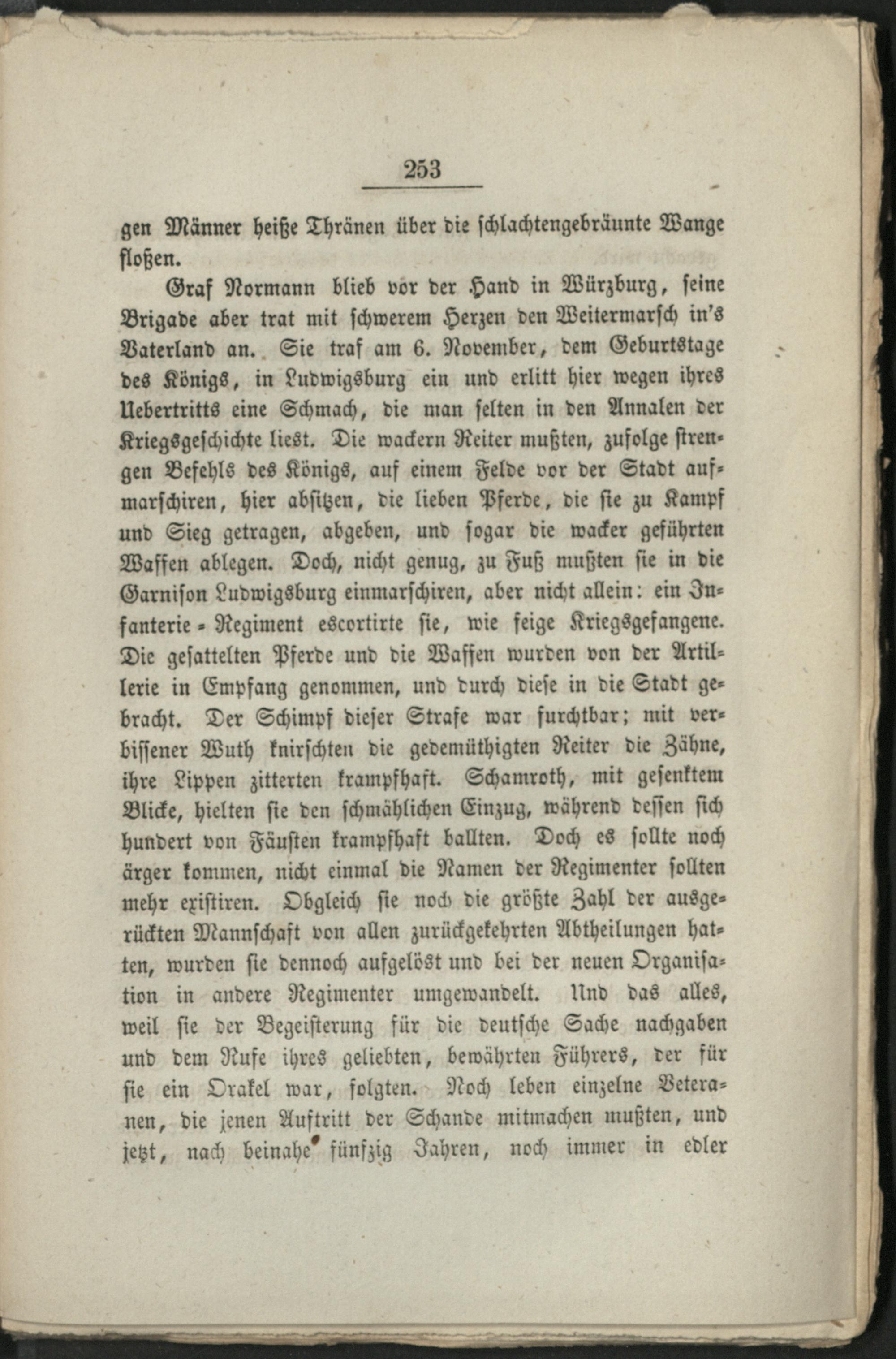 253

gen Männer heiße Thränen über die schlachtengebräunte Wange floßen.

Graf Normann blieb vor der Hand in Würzburg, seine Brigade aber trat mit schwerem Herzen den Weitermarsch in's Vaterland an. Sie traf am 6. November, dem Geburtstage des Königs, in Ludwigsburg ein und erlitt hier wegen ihres Uebertritts eine Schmach, die man selten in den Annalen der Kriegsgeschichte liest. Die wackern Reiter mußten, zufolge strengen Befehls des Königs, auf einem Felde vor der Stadt aufmarschiren, hier absitzen, die lieben Pferde, die sie zu Kampf und Sieg getragen, abgeben, und sogar die wacker geführten Waffen ablegen. Doch, nicht genug, zu Fuß mußten sie in die Garnison Ludwigsburg einmarschiren, aber nicht allein: ein Infanterie-Regiment escortirte sie, wie feige Kriegsgefangene. Die gesattelten Pferde und die Waffen wurden von der Artillerie in Empfang genommen, und durch diese in die Stadt gebracht. Der Schimpf dieser Strafe war furchtbar; mit verbissener Wuth knirschten die gedemüthigten Reiter die Zähne, ihre Lippen zitterten krampfhaft. Schamroth, mit gesenktem Blicke, hielten sie den schmählichen Einzug, während dessen sich hundert von Fäusten krampfhaft ballten. Doch es sollte noch ärger kommen, nicht einmal die Namen der Regimenter sollten mehr existiren. Obgleich sie noch die größte Zahl der ausgerückten Mannschaft von allen zurückgekehrten Abtheilungen hatten, wurden sie dennoch aufgelöst und bei der neuen Organisation in andere Regimenter umgewandelt. Und das alles, weil sie der Begeisterung für die deutsche Sache nachgaben und dem Rufe ihres geliebten, bewährten Führers, der für sie ein Orakel war, folgten. Noch leben einzelne Veteranen, die jenen Auftritt der Schande mitmachen mußten, und jetzt, nach beinahe fünfzig Jahren, noch immer in edler